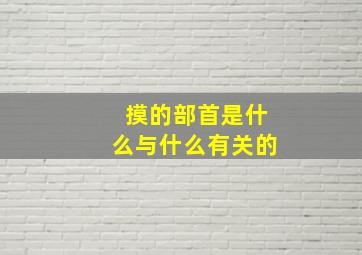 摸的部首是什么与什么有关的